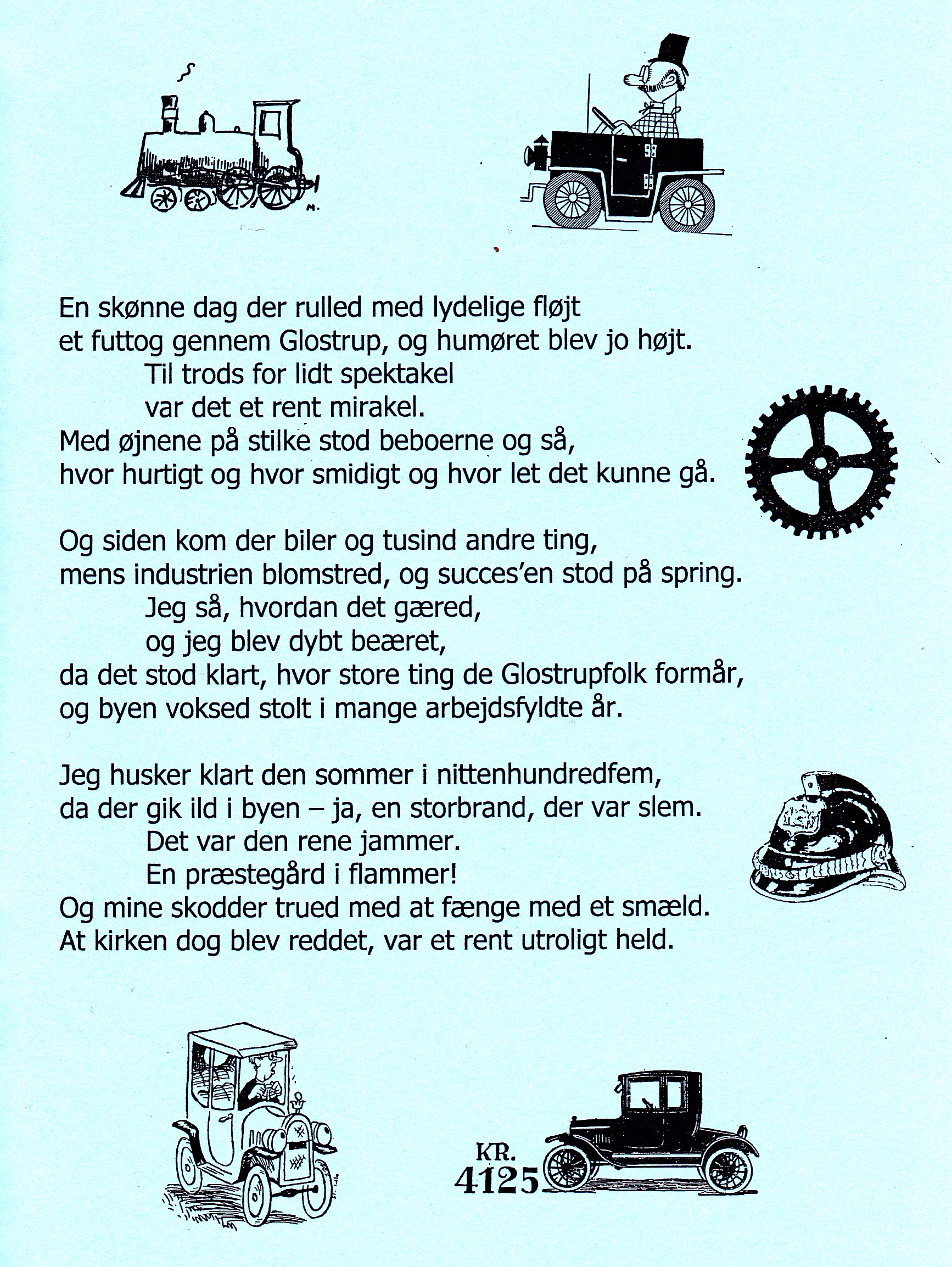 En skønne dag der rulled med lydelige fløjt
et futtog gennem Glostrup, og humøret blev jo højt.
Til trods for lidt spektakel
var det et rent mirakel.
Med øjnene på stilke stod beboerne og så,
hvor hurtigt og hvor smidigt og hvor let det kunne gå.

Og siden kom der biler og tusind andre ting,
mens industrien blomstred, og succes'en stod på spring.
Jeg så, hvordan det gæred,
og jeg blev dybt beæret,
da det stod klart, hvor store ting de Glostrupfolk formår,
og byen voksed stolt i mange arbejdsfyldte år.

Jeg husker klart den sommer i nittenhundredfem,
da der gik ild i byen – ja, en storbrand, der var slem.
Det var den rene jammer.
En præstegård i flammer!
Og mine skodder trued med at fænge med et smæld.
At kirken dog blev reddet, var et rent utroligt held.

KR.
4125